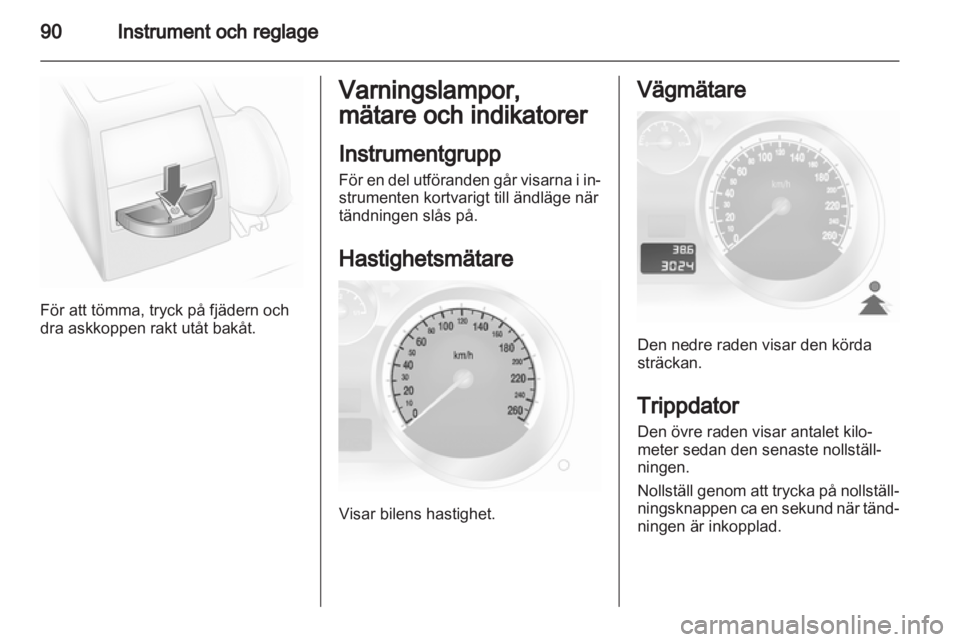 90 Instrument och reglage

För att tömma, tryck på fjädern och dra askkoppen rakt utåt bakåt.

Varningslampor, mätare och indikatorer

Instrumentgrupp

För en del utföranden går visarna i instrumenten kortvarigt till ändläge när tändningen slås på.

Hastighetsmätare

0 10 20 30 40 50 60 80 100 120 140 160 180 200 220 240 260 km/h

Visar bilens hastighet.

Vägmätare

0 20 40 60 80 100 120 140 160 180 200 220 240 260 km/h

386
3024

Den nedre raden visar den körda sträckan.

Trippdator

Den övre raden visar antalet kilometer sedan den senaste nollställningen.

Nollställ genom att trycka på nollställningsknappen ca en sekund när tändningen är inkopplad.

carmanualsonline.info